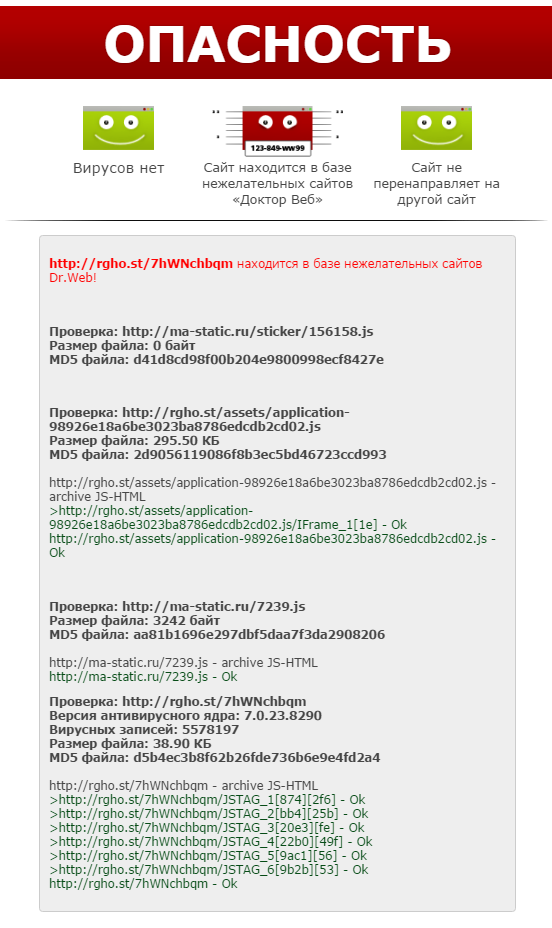 ОПАСНОСТЬ

Вирусов нет

123-849-ww99

Сайт находится в базе нежелательных сайтов «Доктор Веб»

Сайт не перенаправляет на другой сайт

http://rgho.st/7hWNchbqm находится в базе нежелательных сайтов Dr.Web!

Проверка: http://ma-static.ru/sticker/156158.js
Размер файла: 0 байт
MD5 файла: d41d8cd98f00b204e9800998ecf8427e

Проверка: http://rgho.st/assets/application-98926e18a6be3023ba8786edcdb2cd02.js
Размер файла: 295.50 КБ
MD5 файла: 2d9056119086f8b3ec5bd46723ccd993

http://rgho.st/assets/application-98926e18a6be3023ba8786edcdb2cd02.js - archive JS-HTML
>http://rgho.st/assets/application-98926e18a6be3023ba8786edcdb2cd02.js/IFrame_1[1e] - Ok
http://rgho.st/assets/application-98926e18a6be3023ba8786edcdb2cd02.js - Ok

Проверка: http://ma-static.ru/7239.js
Размер файла: 3242 байт
MD5 файла: aa81b1696e297dbf5daa7f3da2908206

http://ma-static.ru/7239.js - archive JS-HTML
http://ma-static.ru/7239.js - Ok

Проверка: http://rgho.st/7hWNchbqm
Версия антивирусного ядра: 7.0.23.8290
Вирусных записей: 5578197
Размер файла: 38.90 КБ
MD5 файла: d5b4ec3b8f62b26fde736b6e9e4fd2a4

http://rgho.st/7hWNchbqm - archive JS-HTML
>http://rgho.st/7hWNchbqm/JSTAG_1[874][2f6] - Ok
>http://rgho.st/7hWNchbqm/JSTAG_2[bb4][25b] - Ok
>http://rgho.st/7hWNchbqm/JSTAG_3[20e3][fe] - Ok
>http://rgho.st/7hWNchbqm/JSTAG_4[22b0][49f] - Ok
>http://rgho.st/7hWNchbqm/JSTAG_5[9ac1][56] - Ok
>http://rgho.st/7hWNchbqm/JSTAG_6[9b2b][53] - Ok
http://rgho.st/7hWNchbqm - Ok